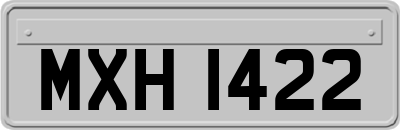 MXH 1422